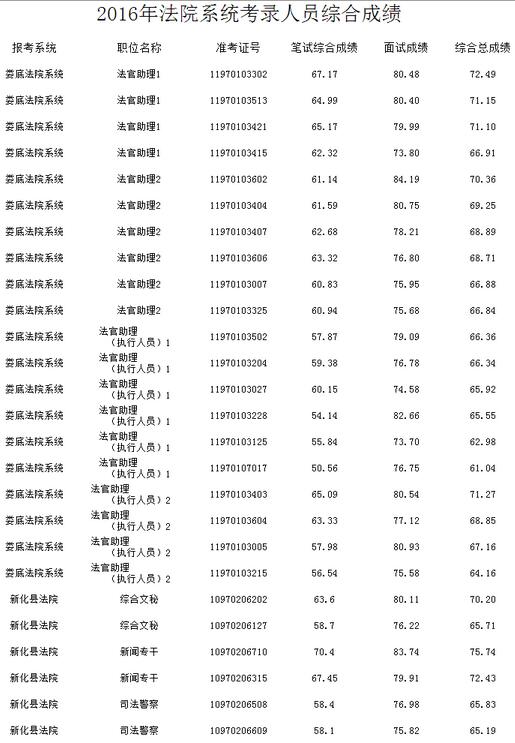 2016年法院系统考录人员综合成绩

| 报考系统 | 职位名称 | 准考证号 | 笔试综合成绩 | 面试成绩 | 综合总成绩 |
|---|---|---|---|---|---|
| 娄底法院系统 | 法官助理1 | 11970103302 | 67.17 | 80.48 | 72.49 |
| 娄底法院系统 | 法官助理1 | 11970103513 | 64.99 | 80.40 | 71.15 |
| 娄底法院系统 | 法官助理1 | 11970103421 | 65.17 | 79.99 | 71.10 |
| 娄底法院系统 | 法官助理1 | 11970103415 | 62.32 | 73.80 | 66.91 |
| 娄底法院系统 | 法官助理2 | 11970103602 | 61.14 | 84.19 | 70.36 |
| 娄底法院系统 | 法官助理2 | 11970103404 | 61.59 | 80.75 | 69.25 |
| 娄底法院系统 | 法官助理2 | 11970103407 | 62.68 | 78.21 | 68.89 |
| 娄底法院系统 | 法官助理2 | 11970103606 | 63.32 | 76.80 | 68.71 |
| 娄底法院系统 | 法官助理2 | 11970103007 | 60.83 | 75.95 | 66.88 |
| 娄底法院系统 | 法官助理2 | 11970103325 | 60.94 | 75.68 | 66.84 |
| 娄底法院系统 | 法官助理（执行人员）1 | 11970103502 | 57.87 | 79.09 | 66.36 |
| 娄底法院系统 | 法官助理（执行人员）1 | 11970103204 | 59.38 | 76.78 | 66.34 |
| 娄底法院系统 | 法官助理（执行人员）1 | 11970103027 | 60.15 | 74.58 | 65.92 |
| 娄底法院系统 | 法官助理（执行人员）1 | 11970103228 | 54.14 | 82.66 | 65.55 |
| 娄底法院系统 | 法官助理（执行人员）1 | 11970103125 | 55.84 | 73.70 | 62.98 |
| 娄底法院系统 | 法官助理（执行人员）1 | 11970107017 | 50.56 | 76.75 | 61.04 |
| 娄底法院系统 | 法官助理（执行人员）2 | 11970103403 | 65.09 | 80.54 | 71.27 |
| 娄底法院系统 | 法官助理（执行人员）2 | 11970103604 | 63.33 | 77.12 | 68.85 |
| 娄底法院系统 | 法官助理（执行人员）2 | 11970103005 | 57.98 | 80.93 | 67.16 |
| 娄底法院系统 | 法官助理（执行人员）2 | 11970103215 | 56.54 | 75.58 | 64.16 |
| 新化县法院 | 综合文秘 | 10970206202 | 63.6 | 80.11 | 70.20 |
| 新化县法院 | 综合文秘 | 10970206127 | 58.7 | 76.22 | 65.71 |
| 新化县法院 | 新闻专干 | 10970206710 | 70.4 | 83.74 | 75.74 |
| 新化县法院 | 新闻专干 | 10970206315 | 67.45 | 79.91 | 72.43 |
| 新化县法院 | 司法警察 | 10970206508 | 58.4 | 76.98 | 65.83 |
| 新化县法院 | 司法警察 | 10970206609 | 58.1 | 75.82 | 65.19 |